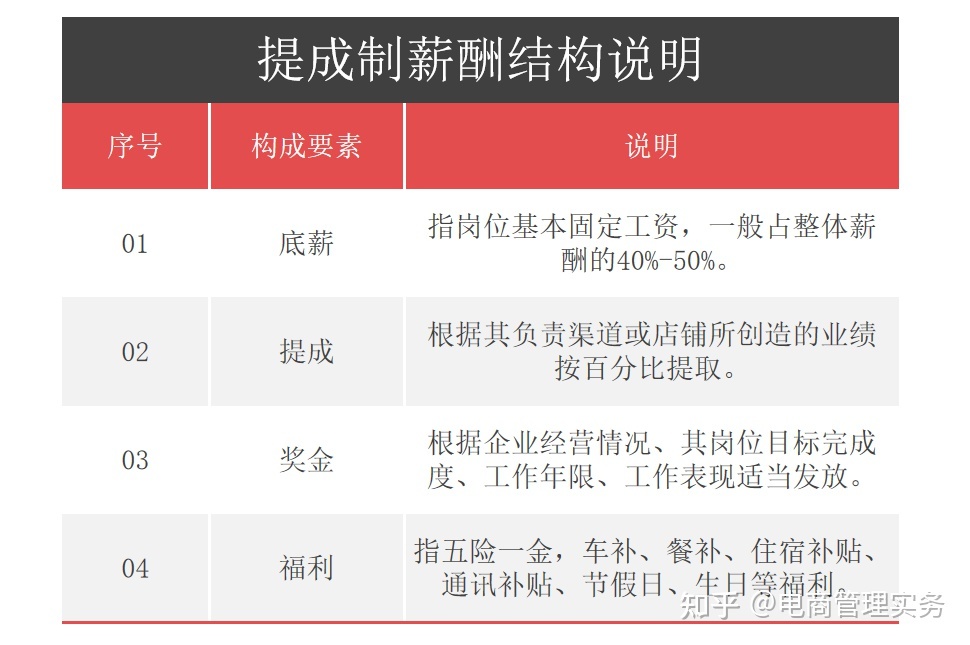 提成制薪酬结构说明

| 序号 | 构成要素 | 说明 |
|---|---|---|
| 01 | 底薪 | 指岗位基本固定工资，一般占整体薪酬的40%-50%。 |
| 02 | 提成 | 根据其负责渠道或店铺所创造的业绩按百分比提取。 |
| 03 | 奖金 | 根据企业经营情况、其岗位目标完成度、工作年限、工作表现适当发放。 |
| 04 | 福利 | 指五险一金，车补、餐补、住宿补贴、通讯补贴、节假日、生日等福利。 |

知乎 @电商管理实务